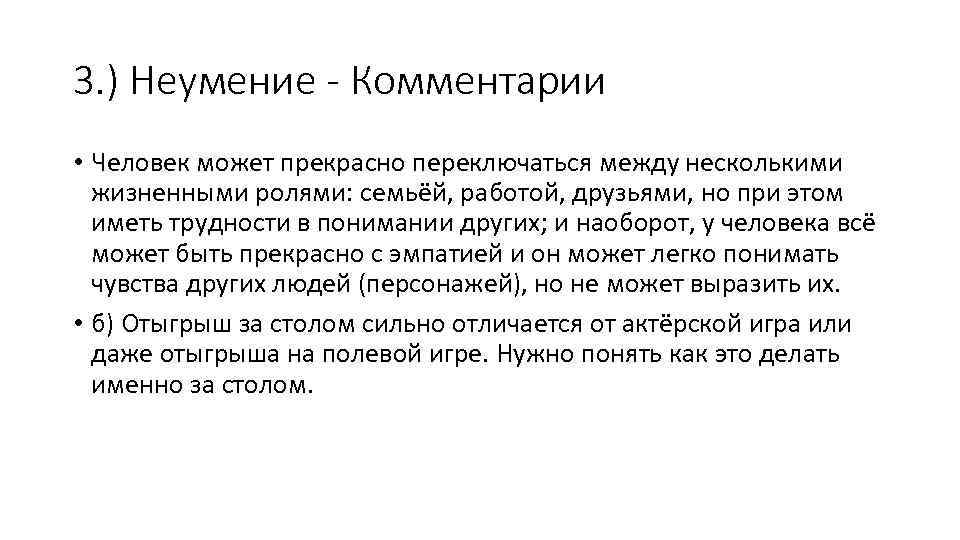 3.) Неумение - Комментарии

• Человек может прекрасно переключаться между несколькими жизненными ролями: семьёй, работой, друзьями, но при этом иметь трудности в понимании других; и наоборот, у человека всё может быть прекрасно с эмпатией и он может легко понимать чувства других людей (персонажей), но не может выразить их.

• б) Отыгрыш за столом сильно отличается от актёрской игра или даже отыгрыша на полевой игре. Нужно понять как это делать именно за столом.